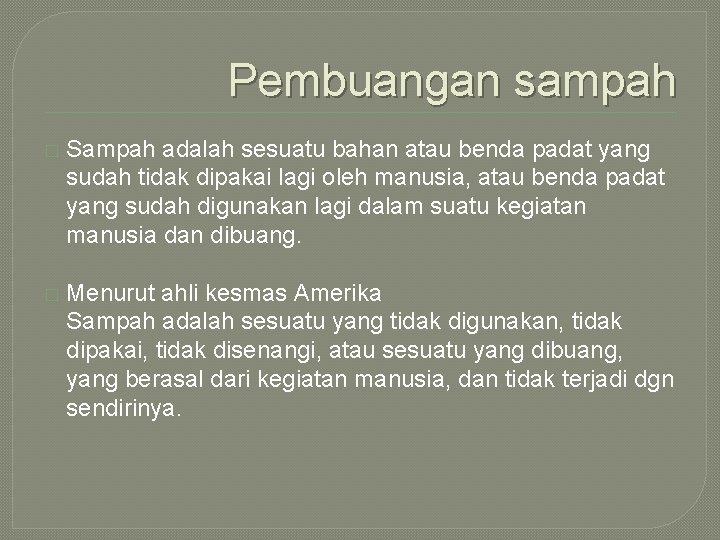 Pembuangan sampah

Sampah adalah sesuatu bahan atau benda padat yang sudah tidak dipakai lagi oleh manusia, atau benda padat yang sudah digunakan lagi dalam suatu kegiatan manusia dan dibuang.

Menurut ahli kesmas Amerika
Sampah adalah sesuatu yang tidak digunakan, tidak dipakai, tidak disenangi, atau sesuatu yang dibuang, yang berasal dari kegiatan manusia, dan tidak terjadi dgn sendirinya.